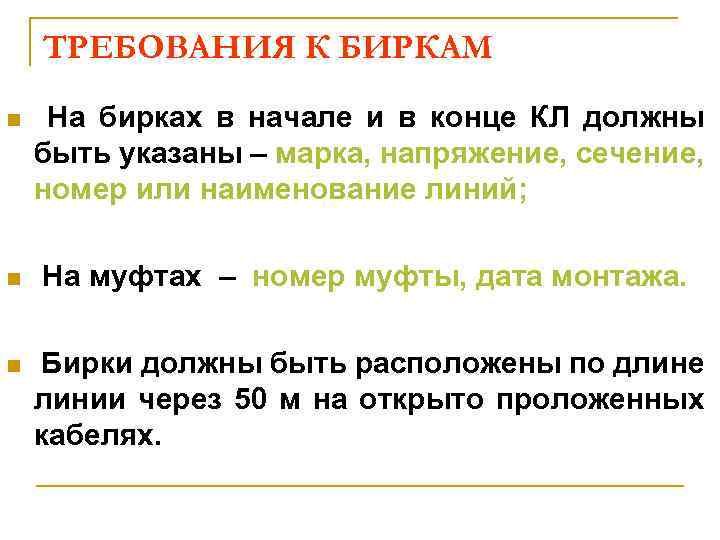 ТРЕБОВАНИЯ К БИРКАМ

• На бирках в начале и в конце КЛ должны быть указаны – марка, напряжение, сечение, номер или наименование линий;

• На муфтах – номер муфты, дата монтажа.

• Бирки должны быть расположены по длине линии через 50 м на открыто проложенных кабелях.